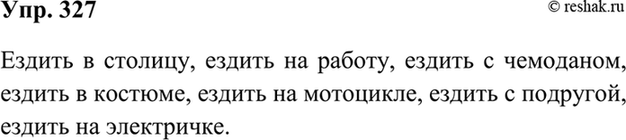 Упр. 327

© reshak.ru

Ездить в столицу, ездить на работу, ездить с чемоданом, ездить в костюме, ездить на мотоцикле, ездить с подругой, ездить на электричке.